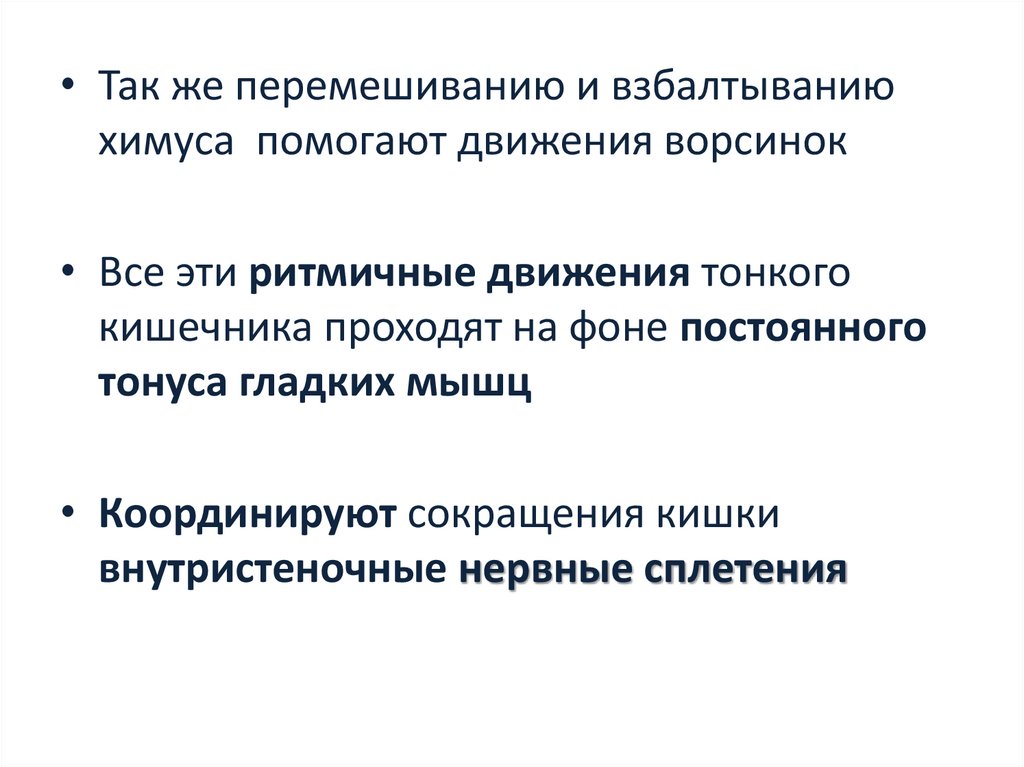 • Так же перемешиванию и взбалтыванию химуса  помогают движения ворсинок

• Все эти ритмичные движения тонкого кишечника проходят на фоне постоянного тонуса гладких мышц

• Координируют сокращения кишки внутристеночные нервные сплетения